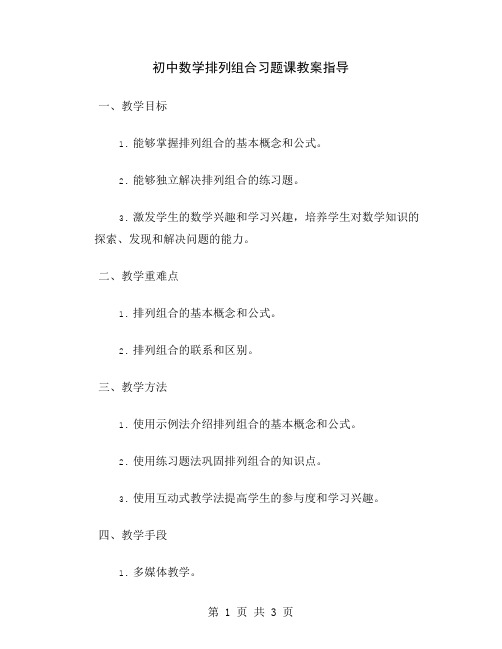 初中数学排列组合习题课教案指导

一、教学目标

1. 能够掌握排列组合的基本概念和公式。

2. 能够独立解决排列组合的练习题。

3. 激发学生的数学兴趣和学习兴趣，培养学生对数学知识的探索、发现和解决问题的能力。

二、教学重难点

1. 排列组合的基本概念和公式。

2. 排列组合的联系和区别。

三、教学方法

1. 使用示例法介绍排列组合的基本概念和公式。

2. 使用练习题法巩固排列组合的知识点。

3. 使用互动式教学法提高学生的参与度和学习兴趣。

四、教学手段

1. 多媒体教学。

第 1 页 共 3 页